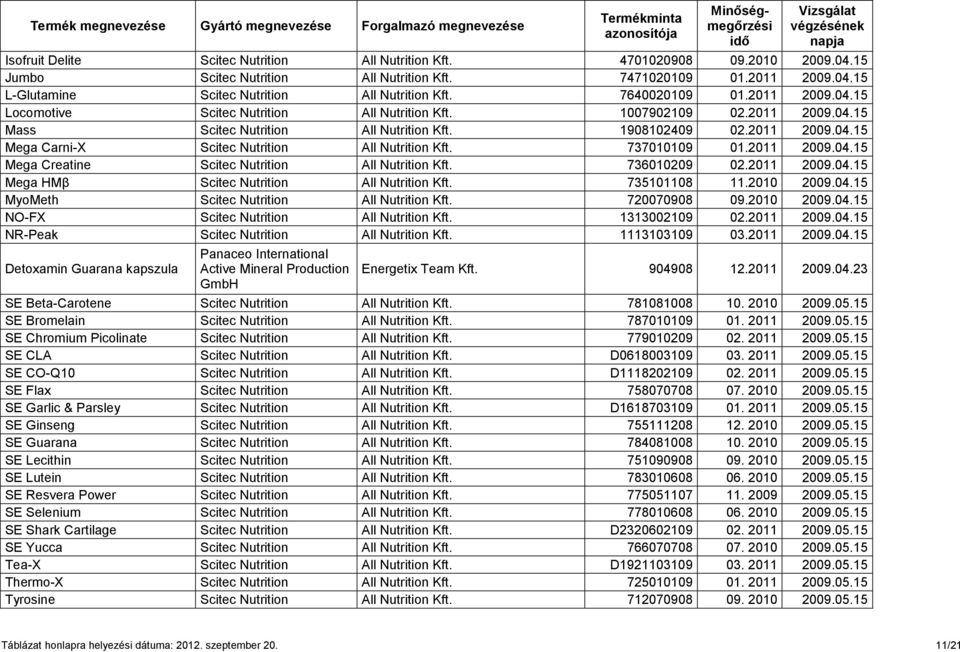 | Termék megnevezése | Gyártó megnevezése | Forgalmazó megnevezése | Termékminta azonosítója | Minőség-megőrzési idő | Vizsgálat végzésének napja |
|---|---|---|---|---|---|
| Isofruit Delite | Scitec Nutrition | All Nutrition Kft. | 4701020908 | 09.2010 | 2009.04.15 |
| Jumbo | Scitec Nutrition | All Nutrition Kft. | 7471020109 | 01.2011 | 2009.04.15 |
| L-Glutamine | Scitec Nutrition | All Nutrition Kft. | 7640020109 | 01.2011 | 2009.04.15 |
| Locomotive | Scitec Nutrition | All Nutrition Kft. | 1007902109 | 02.2011 | 2009.04.15 |
| Mass | Scitec Nutrition | All Nutrition Kft. | 1908102409 | 02.2011 | 2009.04.15 |
| Mega Carni-X | Scitec Nutrition | All Nutrition Kft. | 737010109 | 01.2011 | 2009.04.15 |
| Mega Creatine | Scitec Nutrition | All Nutrition Kft. | 736010209 | 02.2011 | 2009.04.15 |
| Mega HMβ | Scitec Nutrition | All Nutrition Kft. | 735101108 | 11.2010 | 2009.04.15 |
| MyoMeth | Scitec Nutrition | All Nutrition Kft. | 720070908 | 09.2010 | 2009.04.15 |
| NO-FX | Scitec Nutrition | All Nutrition Kft. | 1313002109 | 02.2011 | 2009.04.15 |
| NR-Peak | Scitec Nutrition | All Nutrition Kft. | 1113103109 | 03.2011 | 2009.04.15 |
| Detoxamin Guarana kapszula | Panaceo International Active Mineral Production GmbH | Energetix Team Kft. | 904908 | 12.2011 | 2009.04.23 |
| SE Beta-Carotene | Scitec Nutrition | All Nutrition Kft. | 781081008 | 10. 2010 | 2009.05.15 |
| SE Bromelain | Scitec Nutrition | All Nutrition Kft. | 787010109 | 01. 2011 | 2009.05.15 |
| SE Chromium Picolinate | Scitec Nutrition | All Nutrition Kft. | 779010209 | 02. 2011 | 2009.05.15 |
| SE CLA | Scitec Nutrition | All Nutrition Kft. | D0618003109 | 03. 2011 | 2009.05.15 |
| SE CO-Q10 | Scitec Nutrition | All Nutrition Kft. | D1118202109 | 02. 2011 | 2009.05.15 |
| SE Flax | Scitec Nutrition | All Nutrition Kft. | 758070708 | 07. 2010 | 2009.05.15 |
| SE Garlic & Parsley | Scitec Nutrition | All Nutrition Kft. | D1618703109 | 01. 2011 | 2009.05.15 |
| SE Ginseng | Scitec Nutrition | All Nutrition Kft. | 755111208 | 12. 2010 | 2009.05.15 |
| SE Guarana | Scitec Nutrition | All Nutrition Kft. | 784081008 | 10. 2010 | 2009.05.15 |
| SE Lecithin | Scitec Nutrition | All Nutrition Kft. | 751090908 | 09. 2010 | 2009.05.15 |
| SE Lutein | Scitec Nutrition | All Nutrition Kft. | 783010608 | 06. 2010 | 2009.05.15 |
| SE Resvera Power | Scitec Nutrition | All Nutrition Kft. | 775051107 | 11. 2009 | 2009.05.15 |
| SE Selenium | Scitec Nutrition | All Nutrition Kft. | 778010608 | 06. 2010 | 2009.05.15 |
| SE Shark Cartilage | Scitec Nutrition | All Nutrition Kft. | D2320602109 | 02. 2011 | 2009.05.15 |
| SE Yucca | Scitec Nutrition | All Nutrition Kft. | 766070708 | 07. 2010 | 2009.05.15 |
| Tea-X | Scitec Nutrition | All Nutrition Kft. | D1921103109 | 03. 2011 | 2009.05.15 |
| Thermo-X | Scitec Nutrition | All Nutrition Kft. | 725010109 | 01. 2011 | 2009.05.15 |
| Tyrosine | Scitec Nutrition | All Nutrition Kft. | 712070908 | 09. 2010 | 2009.05.15 |

Táblázat honlapra helyezési dátuma: 2012. szeptember 20.

11/21